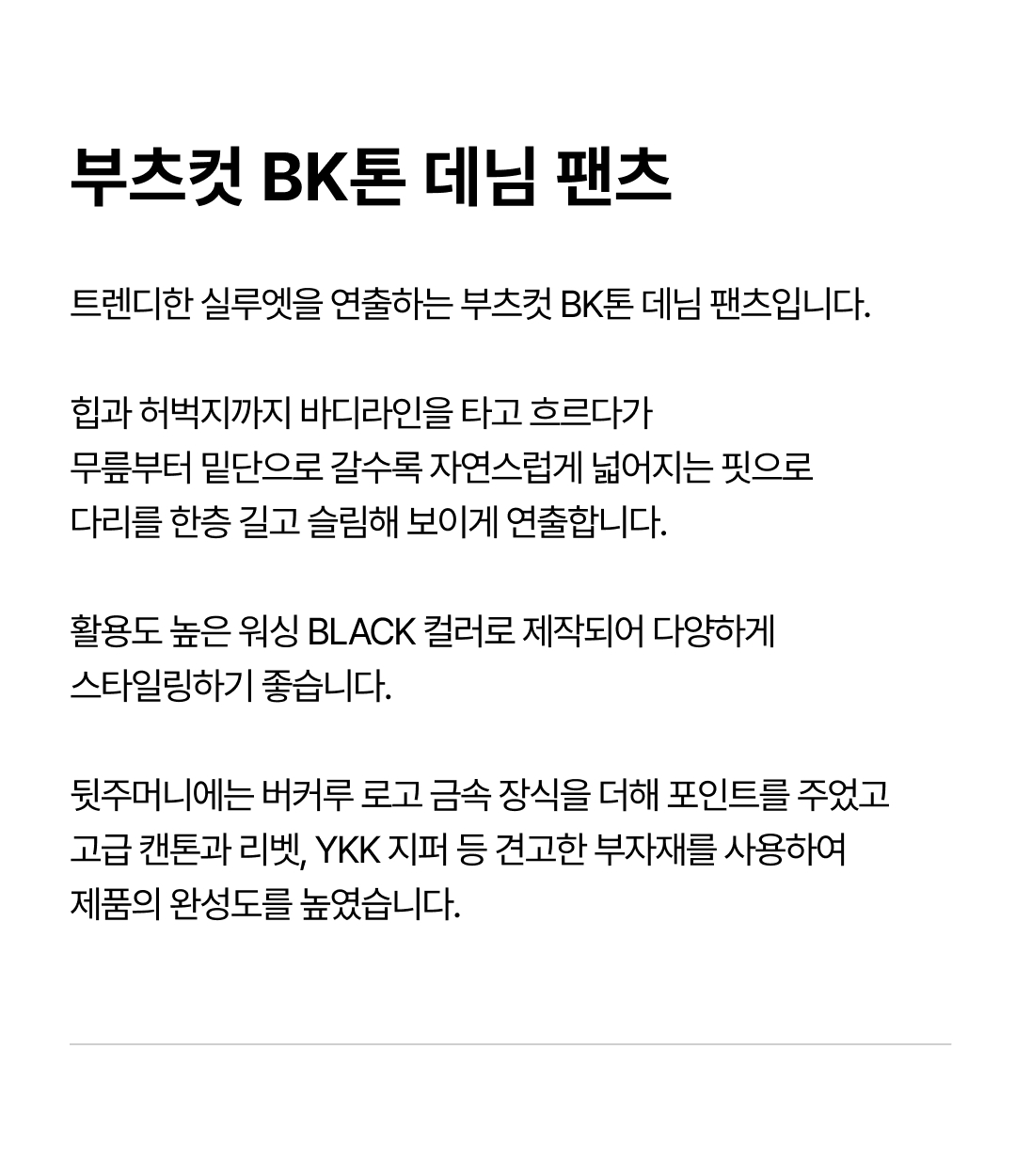 부츠컷 BK톤 데님 팬츠

트렌디한 실루엣을 연출하는 부츠컷 BK톤 데님 팬츠입니다.

힙과 허벅지까지 바디라인을 타고 흐르다가 무릎부터 밑단으로 갈수록 자연스럽게 넓어지는 핏으로 다리를 한층 길고 슬림해 보이게 연출합니다.

활용도 높은 워싱 BLACK 컬러로 제작되어 다양하게 스타일링하기 좋습니다.

뒷주머니에는 버커루 로고 금속 장식을 더해 포인트를 주었고 고급 캔톤과 리벳, YKK 지퍼 등 견고한 부자재를 사용하여 제품의 완성도를 높였습니다.